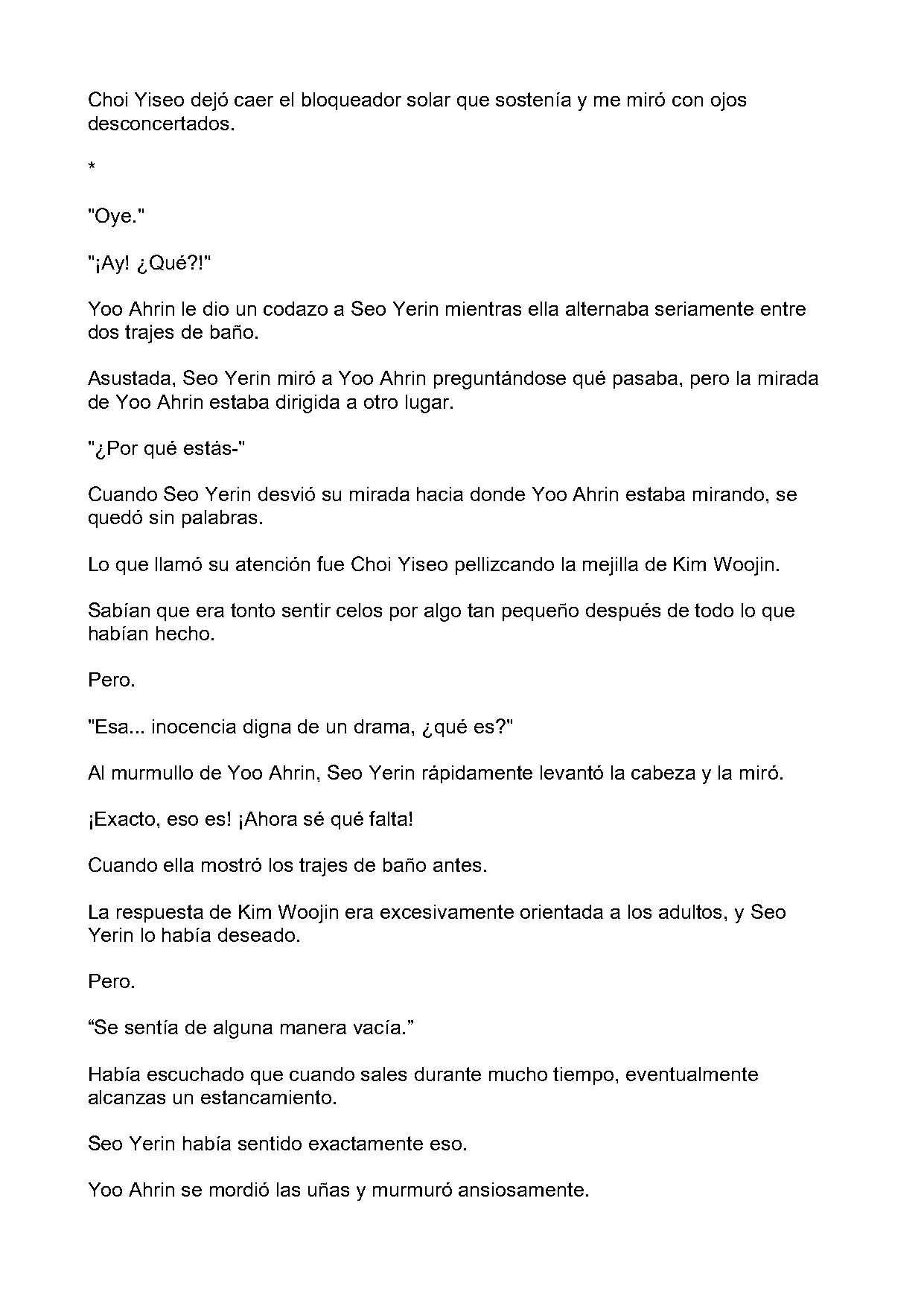 Choi Yiseo dejó caer el bloqueador solar que sostenía y me miró con ojos desconcertados.

*

"Oye."

"¡Ay! ¿Qué?!"

Yoo Ahrin le dio un codazo a Seo Yerin mientras ella alternaba seriamente entre dos trajes de baño.

Asustada, Seo Yerin miró a Yoo Ahrin preguntándose qué pasaba, pero la mirada de Yoo Ahrin estaba dirigida a otro lugar.

"¿Por qué estás-"

Cuando Seo Yerin desvió su mirada hacia donde Yoo Ahrin estaba mirando, se quedó sin palabras.

Lo que llamó su atención fue Choi Yiseo pellizcando la mejilla de Kim Woojin.

Sabían que era tonto sentir celos por algo tan pequeño después de todo lo que habían hecho.

Pero.

"Esa... inocencia digna de un drama, ¿qué es?"

Al murmullo de Yoo Ahrin, Seo Yerin rápidamente levantó la cabeza y la miró.

¡Exacto, eso es! ¡Ahora sé qué falta!

Cuando ella mostró los trajes de baño antes.

La respuesta de Kim Woojin era excesivamente orientada a los adultos, y Seo Yerin lo había deseado.

Pero.

“Se sentía de alguna manera vacía.”

Había escuchado que cuando sales durante mucho tiempo, eventualmente alcanzas un estancamiento.

Seo Yerin había sentido exactamente eso.

Yoo Ahrin se mordió las uñas y murmuró ansiosamente.